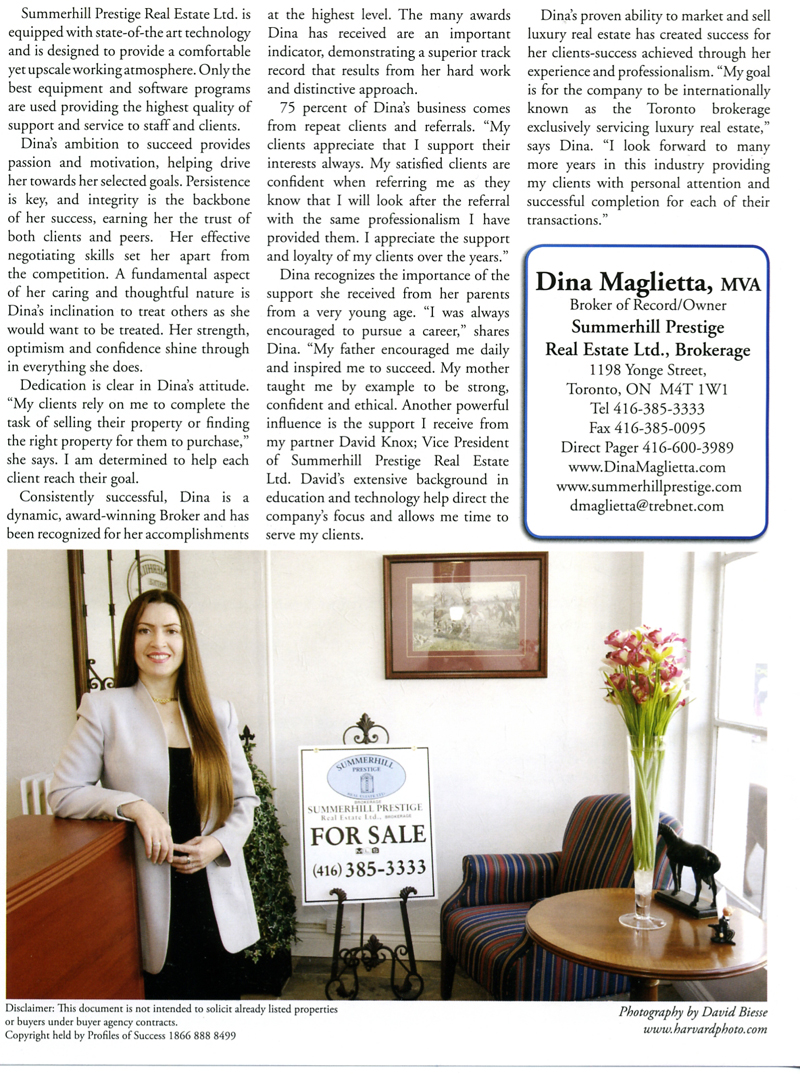 Summerhill Prestige Real Estate Ltd. is equipped with state-of-the art technology and is designed to provide a comfortable yet upscale working atmosphere. Only the best equipment and software programs are used providing the highest quality of support and service to staff and clients.

Dina's ambition to succeed provides passion and motivation, helping drive her towards her selected goals. Persistence is key, and integrity is the backbone of her success, earning her the trust of both clients and peers. Her effective negotiating skills set her apart from the competition. A fundamental aspect of her caring and thoughtful nature is Dina's inclination to treat others as she would want to be treated. Her strength, optimism and confidence shine through in everything she does.

Dedication is clear in Dina's attitude. "My clients rely on me to complete the task of selling their property or finding the right property for them to purchase," she says. I am determined to help each client reach their goal.

Consistently successful, Dina is a dynamic, award-winning Broker and has been recognized for her accomplishments at the highest level. The many awards Dina has received are an important indicator, demonstrating a superior track record that results from her hard work and distinctive approach.

75 percent of Dina's business comes from repeat clients and referrals. "My clients appreciate that I support their interests always. My satisfied clients are confident when referring me as they know that I will look after the referral with the same professionalism I have provided them. I appreciate the support and loyalty of my clients over the years."

Dina recognizes the importance of the support she received from her parents from a very young age. "I was always encouraged to pursue a career," shares Dina. "My father encouraged me daily and inspired me to succeed. My mother taught me by example to be strong, confident and ethical. Another powerful influence is the support I receive from my partner David Knox; Vice President of Summerhill Prestige Real Estate Ltd. David's extensive background in education and technology help direct the company's focus and allows me time to serve my clients.

Dina's proven ability to market and sell luxury real estate has created success for her clients-success achieved through her experience and professionalism. "My goal is for the company to be internationally known as the Toronto brokerage exclusively servicing luxury real estate," says Dina. "I look forward to many more years in this industry providing my clients with personal attention and successful completion for each of their transactions."

Dina Maglietta, MVA
Broker of Record/Owner
Summerhill Prestige Real Estate Ltd., Brokerage
1198 Yonge Street,
Toronto, ON M4T 1W1
Tel 416-385-3333
Fax 416-385-0095
Direct Pager 416-600-3989
www.DinaMaglietta.com
www.summerhillprestige.com
dmaglietta@trebnet.com

SUMMERHILL PRESTIGE
SUMMERHILL PRESTIGE
Real Estate Ltd., BROKERAGE
FOR SALE
(416) 385-3333

Disclaimer: This document is not intended to solicit already listed properties or buyers under buyer agency contracts.
Copyright held by Profiles of Success 1866 888 8499

Photography by David Biesse
www.harvardphoto.com